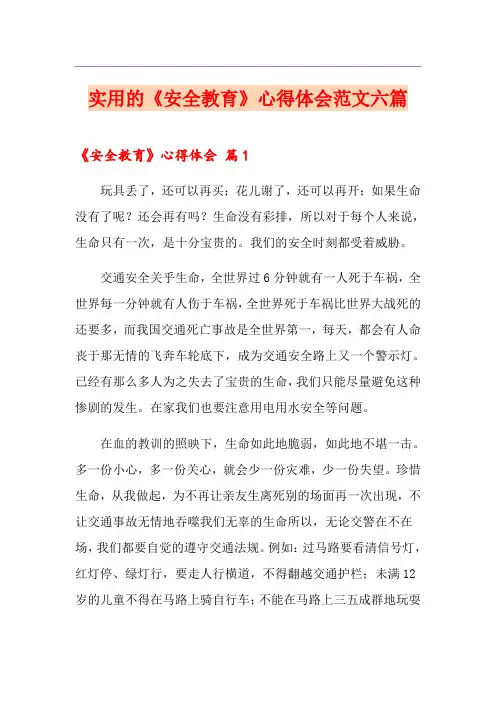 实用的《安全教育》心得体会范文六篇

《安全教育》心得体会 篇1

玩具丢了，还可以再买；花儿谢了，还可以再开；如果生命没有了呢？还会再有吗？生命没有彩排，所以对于每个人来说，生命只有一次，是十分宝贵的。我们的安全时刻都受着威胁。

交通安全关乎生命，全世界过6分钟就有一人死于车祸，全世界每一分钟就有人伤于车祸，全世界死于车祸比世界大战死的还要多，而我国交通死亡事故是全世界第一，每天，都会有人命丧于那无情的飞奔车轮底下，成为交通安全路上又一个警示灯。已经有那么多人为之失去了宝贵的生命，我们只能尽量避免这种惨剧的发生。在家我们也要注意用电用水安全等问题。

在血的教训的照映下，生命如此地脆弱，如此地不堪一击。多一份小心，多一份关心，就会少一份灾难，少一份失望。珍惜生命，从我做起，为不再让亲友生离死别的场面再一次出现，不让交通事故无情地吞噬我们无辜的生命所以，无论交警在不在场，我们都要自觉的遵守交通法规。例如：过马路要看清信号灯，红灯停、绿灯行，要走人行横道，不得翻越交通护栏；未满12岁的儿童不得在马路上骑自行车；不能在马路上三五成群地玩耍